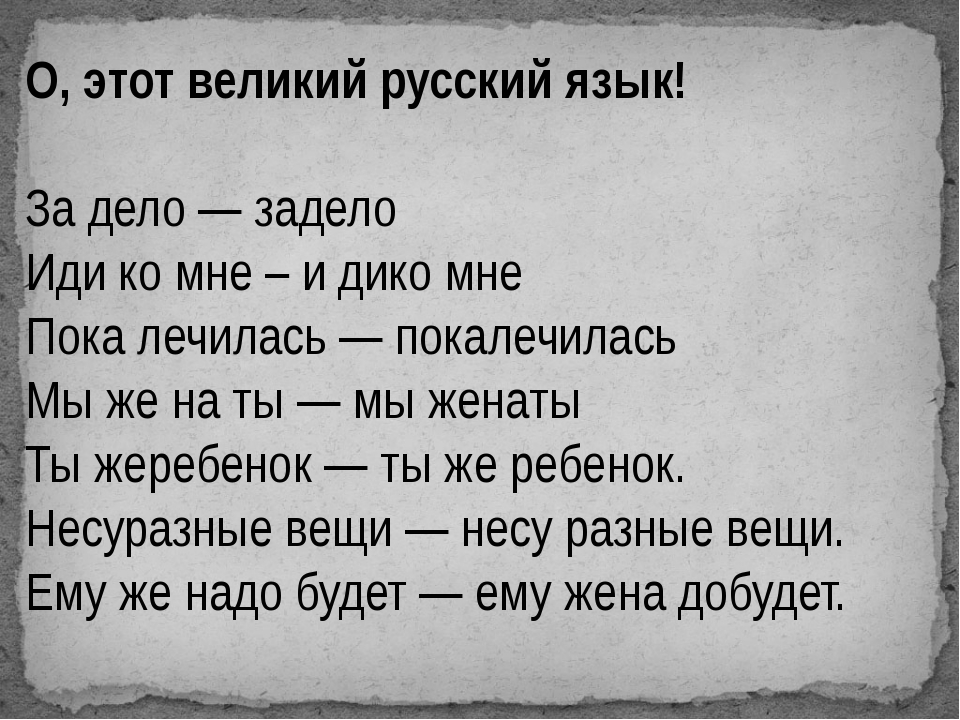 О, этот великий русский язык!

За дело — задело
Иди ко мне – и дико мне
Пока лечилась — покалечилась
Мы же на ты — мы женаты
Ты жеребенок — ты же ребенок.
Несуразные вещи — несу разные вещи.
Ему же надо будет — ему жена добудет.